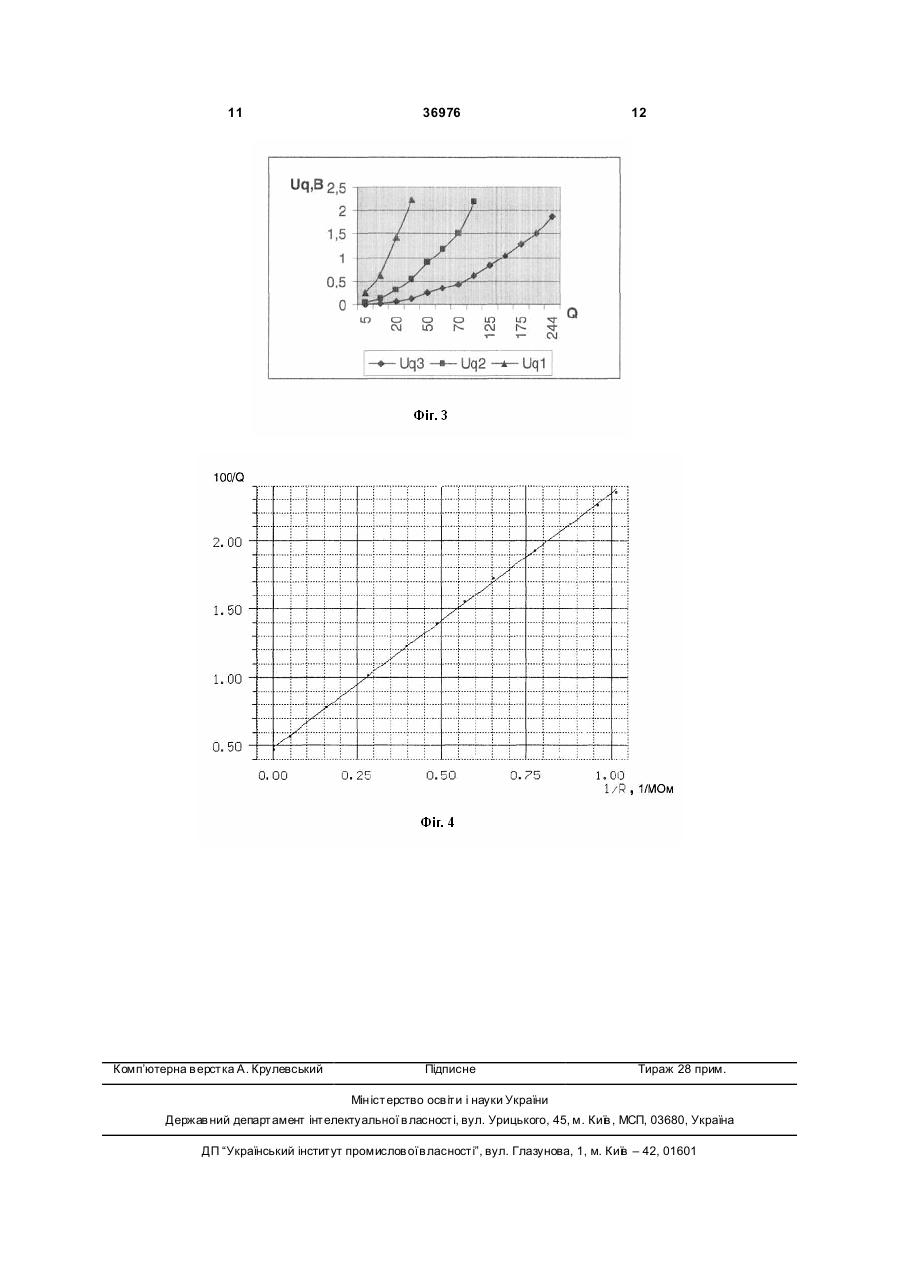 11 36976 12

Uq,B
2,5
2
1,5
1
0,5
0
5 20 50 70 125 175 244
Q

Uq3 Uq2 Uq1

Фіг. 3

100/Q
2.00
1.50
1.00
0.50
0.00 0.25 0.50 0.75 1.00
1/R, 1/МОм

Фіг. 4

Комп'ютерна верстка А. Крулевський Підписне Тираж 28 прим.

Міністерство освіти і науки України
Державний департамент інтелектуальної власності, вул. Урицького, 45, м. Київ, МСП, 03680, Україна

ДП "Український інститут промислової власності", вул. Глазунова, 1, м. Київ – 42, 01601